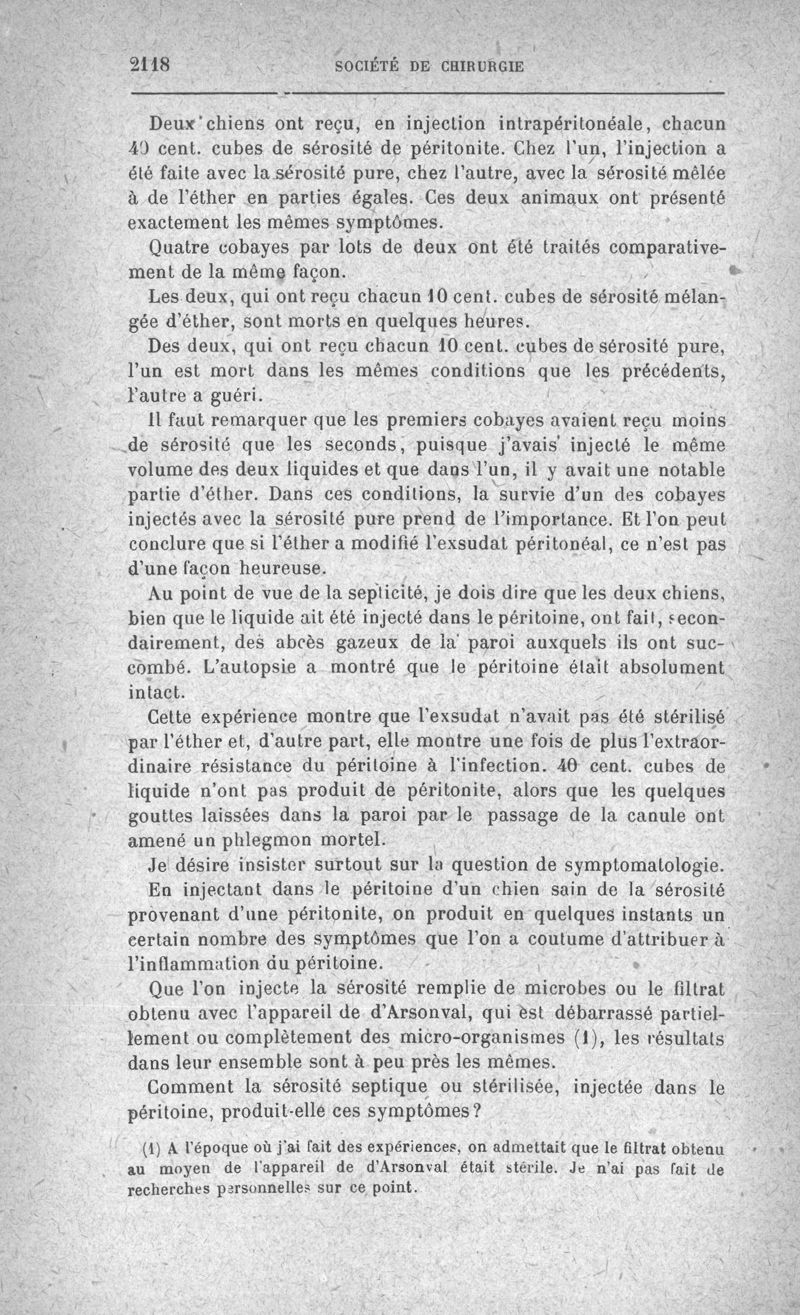 2118 SOCIÉTÉ DE CHIRURGIE

Deux chiens ont reçu, en injection intrapéritonéale, chacun 40 cent. cubes de sérosité de péritonite. Chez l'un, l'injection a été faite avec la sérosité pure, chez l'autre, avec la sérosité mêlée à de l'éther en parties égales. Ces deux animaux ont présenté exactement les mêmes symptômes.

Quatre cobayes par lots de deux ont été traités comparativement de la même façon.

Les deux, qui ont reçu chacun 10 cent. cubes de sérosité mélangée d'éther, sont morts en quelques heures.

Des deux, qui ont reçu chacun 10 cent. cubes de sérosité pure, l'un est mort dans les mêmes conditions que les précédents, l'autre a guéri.

Il faut remarquer que les premiers cobayes avaient reçu moins de sérosité que les seconds, puisque j'avais injecté le même volume des deux liquides et que dans l'un, il y avait une notable partie d'éther. Dans ces conditions, la survie d'un des cobayes injectés avec la sérosité pure prend de l'importance. Et l'on peut conclure que si l'éther a modifié l'exsudat péritonéal, ce n'est pas d'une façon heureuse.

Au point de vue de la septicité, je dois dire que les deux chiens, bien que le liquide ait été injecté dans le péritoine, ont fait, secondairement, des abcès gazeux de la paroi auxquels ils ont succombé. L'autopsie a montré que le péritoine était absolument intact.

Cette expérience montre que l'exsudat n'avait pas été stérilisé par l'éther et, d'autre part, elle montre une fois de plus l'extraordinaire résistance du péritoine à l'infection. 40 cent. cubes de liquide n'ont pas produit de péritonite, alors que les quelques gouttes laissées dans la paroi par le passage de la canule ont amené un phlegmon mortel.

Je désire insister surtout sur la question de symptomatologie. En injectant dans le péritoine d'un chien sain de la sérosité provenant d'une péritonite, on produit en quelques instants un certain nombre des symptômes que l'on a coutume d'attribuer à l'inflammation du péritoine.

Que l'on injecte la sérosité remplie de microbes ou le filtrat obtenu avec l'appareil de d'Arsonval, qui est débarrassé partiellement ou complètement des micro-organismes (1), les résultats dans leur ensemble sont à peu près les mêmes.

Comment la sérosité septique ou stérilisée, injectée dans le péritoine, produit-elle ces symptômes?

(1) A l'époque où j'ai fait des expériences, on admettait que le filtrat obtenu au moyen de l'appareil de d'Arsonval était stérile. Je n'ai pas fait de recherches personnelles sur ce point.